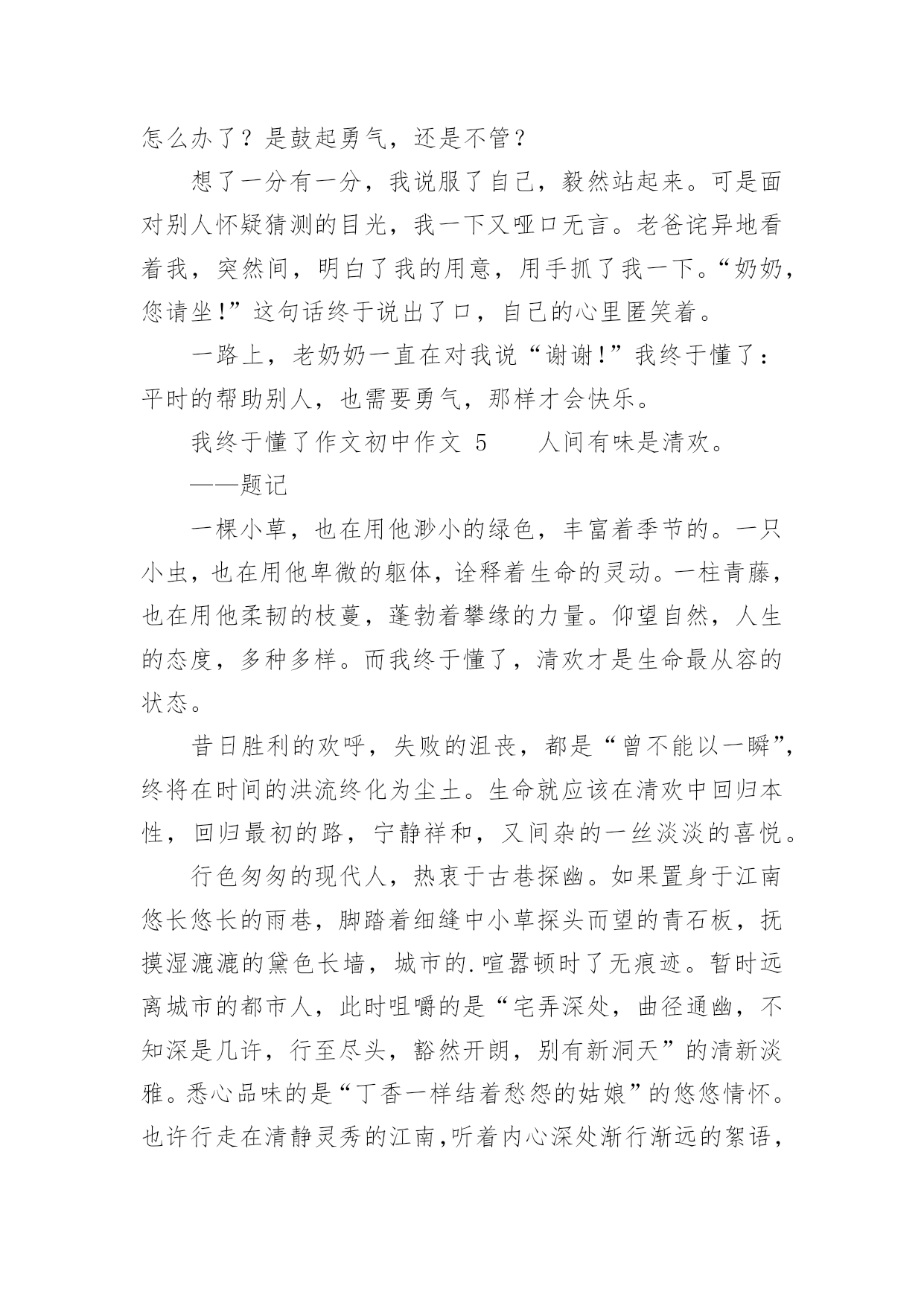 怎么办了？是鼓起勇气，还是不管？

想了一分有一分，我说服了自己，毅然站起来。可是面对别人怀疑猜测的目光，我一下又哑口无言。老爸诧异地看着我，突然间，明白了我的用意，用手抓了我一下。“奶奶，您请坐!”这句话终于说出了口，自己的心里匿笑着。

一路上，老奶奶一直在对我说“谢谢!”我终于懂了：平时的帮助别人，也需要勇气，那样才会快乐。

我终于懂了作文初中作文 5　　人间有味是清欢。

——题记

一棵小草，也在用他渺小的绿色，丰富着季节的。一只小虫，也在用他卑微的躯体，诠释着生命的灵动。一柱青藤，也在用他柔韧的枝蔓，蓬勃着攀缘的力量。仰望自然，人生的态度，多种多样。而我终于懂了，清欢才是生命最从容的状态。

昔日胜利的欢呼，失败的沮丧，都是“曾不能以一瞬”，终将在时间的洪流终化为尘土。生命就应该在清欢中回归本性，回归最初的路，宁静祥和，又间杂的一丝淡淡的喜悦。

行色匆匆的现代人，热衷于古巷探幽。如果置身于江南悠长悠长的雨巷，脚踏着细缝中小草探头而望的青石板，抚摸湿漉漉的黛色长墙，城市的.喧嚣顿时了无痕迹。暂时远离城市的都市人，此时咀嚼的是“宅弄深处，曲径通幽，不知深是几许，行至尽头，豁然开朗，别有新洞天”的清新淡雅。悉心品味的是“丁香一样结着愁怨的姑娘”的悠悠情怀。也许行走在清静灵秀的江南,听着内心深处渐行渐远的絮语，